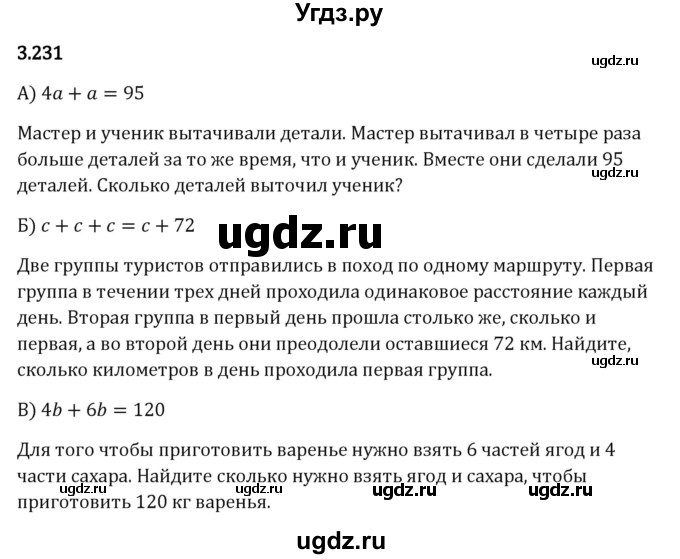 Угдз.ру

3.231

ugdz.ru

А) $4a + a = 95$

Мастер и ученик вытачивали детали. Мастер вытачивал в четыре раза больше деталей за то же время, что и ученик. Вместе они сделали 95 деталей. Сколько деталей выточил ученик?

ugdz.ru

Б) $c + c + c = c + 72$

ugdz.ru

Две группы туристов отправились в поход по одному маршруту. Первая группа в течении трех дней проходила одинаковое расстояние каждый день. Вторая группа в первый день прошла столько же, сколько и первая, а во второй день они преодолели оставшиеся 72 км. Найдите, сколько километров в день проходила первая группа.

ugdz.ru

В) $4b + 6b = 120$

Для того чтобы приготовить варенье нужно взять 6 частей ягод и 4 части сахара. Найдите сколько нужно взять ягод и сахара, чтобы приготовить 120 кг варенья.

ugdz.ru ugdz.ru ugdz.ru ugdz.ru

ugdz.ru